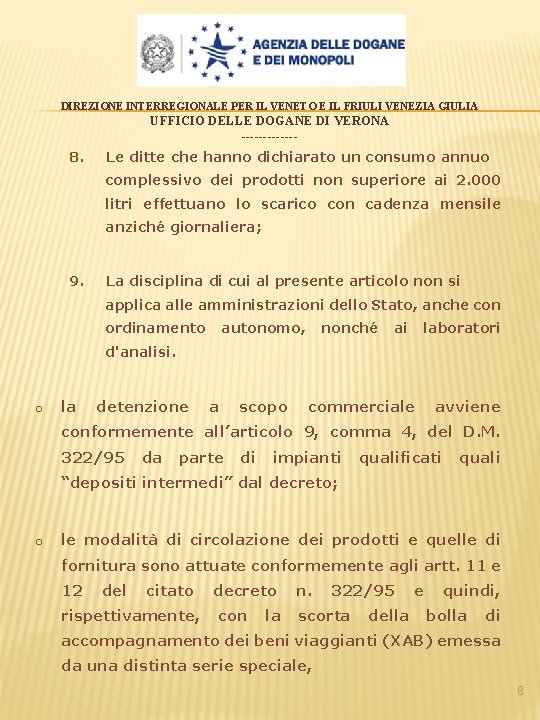 AGENZIA DELLE DOGANE E DEI MONOPOLI

DIREZIONE INTERREGIONALE PER IL VENETO E IL FRIULI VENEZIA GIULIA
UFFICIO DELLE DOGANE DI VERONA
-------------

8. Le ditte che hanno dichiarato un consumo annuo complessivo dei prodotti non superiore ai 2.000 litri effettuano lo scarico con cadenza mensile anziché giornaliera;

9. La disciplina di cui al presente articolo non si applica alle amministrazioni dello Stato, anche con ordinamento autonomo, nonché ai laboratori d'analisi.

o la detenzione a scopo commerciale avviene conformemente all'articolo 9, comma 4, del D.M. 322/95 da parte di impianti qualificati quali "depositi intermedi" dal decreto;

o le modalità di circolazione dei prodotti e quelle di fornitura sono attuate conformemente agli artt. 11 e 12 del citato decreto n. 322/95 e quindi, rispettivamente, con la scorta della bolla di accompagnamento dei beni viaggianti (XAB) emessa da una distinta serie speciale,

8